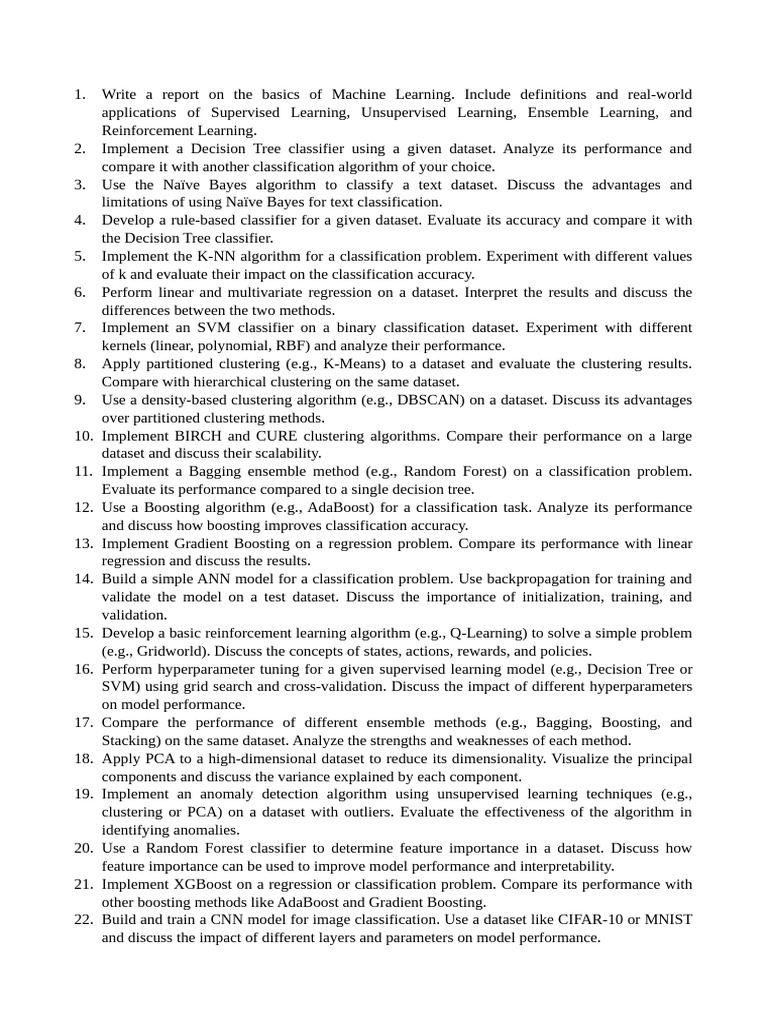 1. Write a report on the basics of Machine Learning. Include definitions and real-world applications of Supervised Learning, Unsupervised Learning, Ensemble Learning, and Reinforcement Learning.
2. Implement a Decision Tree classifier using a given dataset. Analyze its performance and compare it with another classification algorithm of your choice.
3. Use the Naïve Bayes algorithm to classify a text dataset. Discuss the advantages and limitations of using Naïve Bayes for text classification.
4. Develop a rule-based classifier for a given dataset. Evaluate its accuracy and compare it with the Decision Tree classifier.
5. Implement the K-NN algorithm for a classification problem. Experiment with different values of k and evaluate their impact on the classification accuracy.
6. Perform linear and multivariate regression on a dataset. Interpret the results and discuss the differences between the two methods.
7. Implement an SVM classifier on a binary classification dataset. Experiment with different kernels (linear, polynomial, RBF) and analyze their performance.
8. Apply partitioned clustering (e.g., K-Means) to a dataset and evaluate the clustering results. Compare with hierarchical clustering on the same dataset.
9. Use a density-based clustering algorithm (e.g., DBSCAN) on a dataset. Discuss its advantages over partitioned clustering methods.
10. Implement BIRCH and CURE clustering algorithms. Compare their performance on a large dataset and discuss their scalability.
11. Implement a Bagging ensemble method (e.g., Random Forest) on a classification problem. Evaluate its performance compared to a single decision tree.
12. Use a Boosting algorithm (e.g., AdaBoost) for a classification task. Analyze its performance and discuss how boosting improves classification accuracy.
13. Implement Gradient Boosting on a regression problem. Compare its performance with linear regression and discuss the results.
14. Build a simple ANN model for a classification problem. Use backpropagation for training and validate the model on a test dataset. Discuss the importance of initialization, training, and validation.
15. Develop a basic reinforcement learning algorithm (e.g., Q-Learning) to solve a simple problem (e.g., Gridworld). Discuss the concepts of states, actions, rewards, and policies.
16. Perform hyperparameter tuning for a given supervised learning model (e.g., Decision Tree or SVM) using grid search and cross-validation. Discuss the impact of different hyperparameters on model performance.
17. Compare the performance of different ensemble methods (e.g., Bagging, Boosting, and Stacking) on the same dataset. Analyze the strengths and weaknesses of each method.
18. Apply PCA to a high-dimensional dataset to reduce its dimensionality. Visualize the principal components and discuss the variance explained by each component.
19. Implement an anomaly detection algorithm using unsupervised learning techniques (e.g., clustering or PCA) on a dataset with outliers. Evaluate the effectiveness of the algorithm in identifying anomalies.
20. Use a Random Forest classifier to determine feature importance in a dataset. Discuss how feature importance can be used to improve model performance and interpretability.
21. Implement XGBoost on a regression or classification problem. Compare its performance with other boosting methods like AdaBoost and Gradient Boosting.
22. Build and train a CNN model for image classification. Use a dataset like CIFAR-10 or MNIST and discuss the impact of different layers and parameters on model performance.